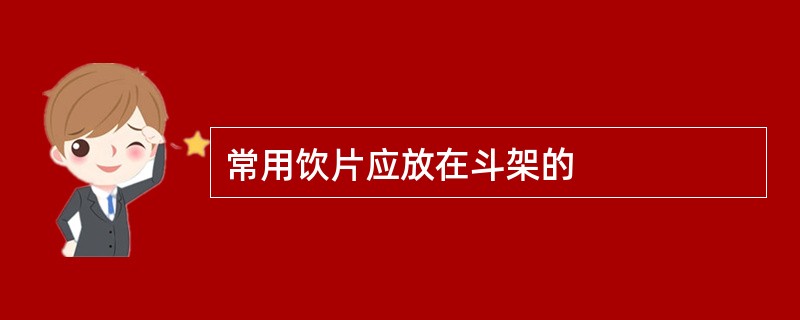 常用饮片应放在斗架的